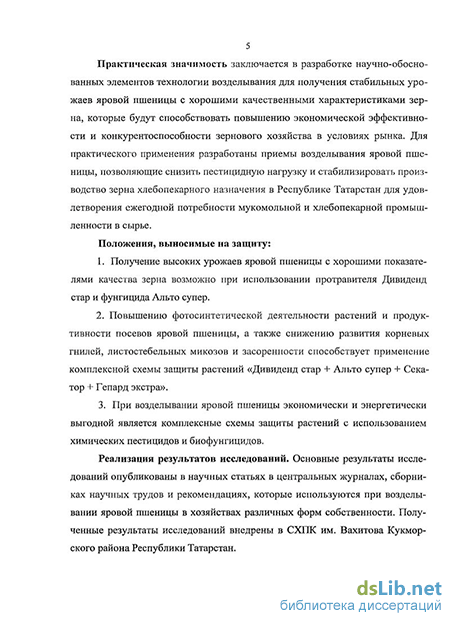 5

Практическая значимость заключается в разработке научно-обоснованных элементов технологии возделывания для получения стабильных урожаев яровой пшеницы с хорошими качественными характеристиками зерна, которые будут способствовать повышению экономической эффективности и конкурентоспособности зернового хозяйства в условиях рынка. Для практического применения разработаны приемы возделывания яровой пшеницы, позволяющие снизить пестицидную нагрузку и стабилизировать производство зерна хлебопекарного назначения в Республике Татарстан для удовлетворения ежегодной потребности мукомольной и хлебопекарной промышленности в сырье.

Положения, выносимые на защиту:

1. Получение высоких урожаев яровой пшеницы с хорошими показателями качества зерна возможно при использовании протравителя Дивиденд стар и фунгицида Альто супер.

2. Повышению фотосинтетической деятельности растений и продуктивности посевов яровой пшеницы, а также снижению развития корневых гнилей, листостебельных микозов и засоренности способствует применение комплексной схемы защиты растений «Дивиденд стар + Альто супер + Секатор + Гепард экстра».

3. При возделывании яровой пшеницы экономически и энергетически выгодной является комплексные схемы защиты растений с использованием химических пестицидов и биофунгицидов.

Реализация результатов исследований. Основные результаты исследований опубликованы в научных статьях в центральных журналах, сборниках научных трудов и рекомендациях, которые используются при возделывании яровой пшеницы в хозяйствах различных форм собственности. Полученные результаты исследований внедрены в СХПК им. Вахитова Кукморского района Республики Татарстан.

dsLib.net
библиотека диссертаций